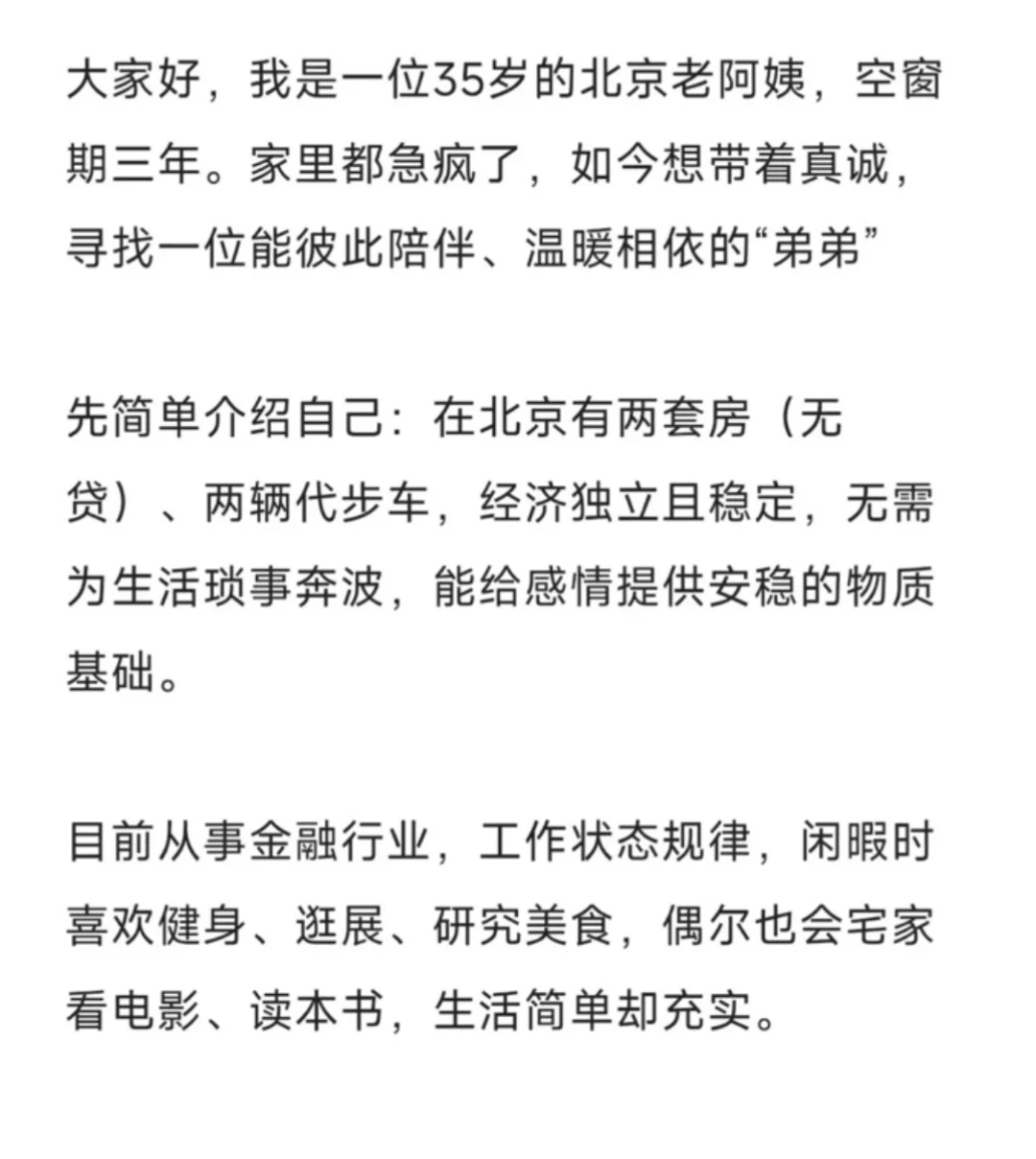 大家好，我是一位35岁的北京老阿姨，空窗期三年。家里都急疯了，如今想带着真诚，寻找一位能彼此陪伴、温暖相依的“弟弟”

先简单介绍自己：在北京有两套房（无贷）、两辆代步车，经济独立且稳定，无需为生活琐事奔波，能给感情提供安稳的物质基础。

目前从事金融行业，工作状态规律，闲暇时喜欢健身、逛展、研究美食，偶尔也会宅家看电影、读本书，生活简单却充实。